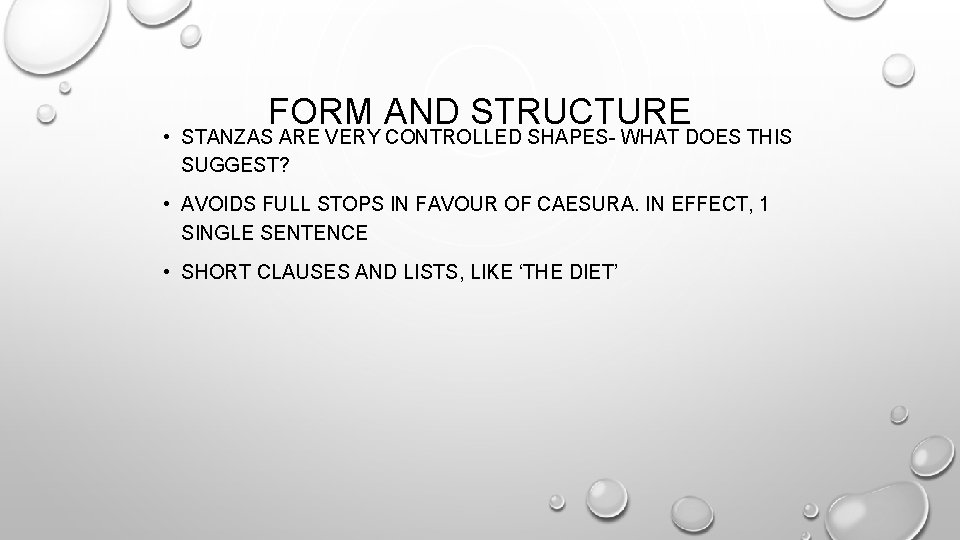 FORM AND STRUCTURE

• STANZAS ARE VERY CONTROLLED SHAPES- WHAT DOES THIS SUGGEST?

• AVOIDS FULL STOPS IN FAVOUR OF CAESURA. IN EFFECT, 1 SINGLE SENTENCE

• SHORT CLAUSES AND LISTS, LIKE ‘THE DIET’